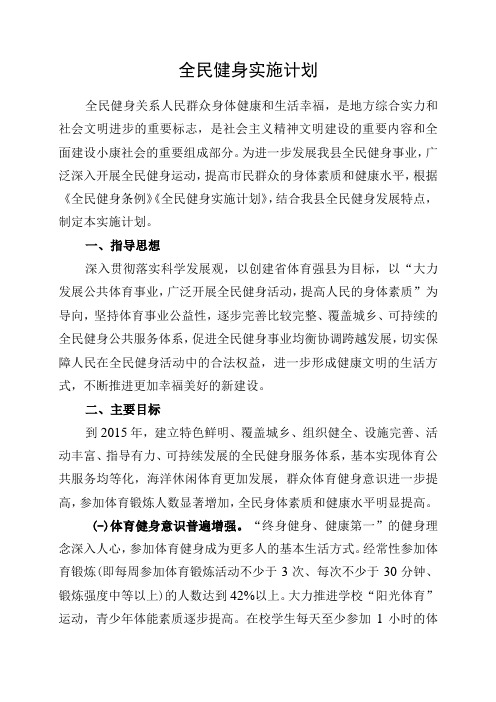 全民健身实施计划

全民健身关系人民群众身体健康和生活幸福，是地方综合实力和社会文明进步的重要标志，是社会主义精神文明建设的重要内容和全面建设小康社会的重要组成部分。为进一步发展我县全民健身事业，广泛深入开展全民健身运动，提高市民群众的身体素质和健康水平，根据《全民健身条例》《全民健身实施计划》，结合我县全民健身发展特点，制定本实施计划。

一、指导思想

深入贯彻落实科学发展观，以创建省体育强县为目标，以“大力发展公共体育事业，广泛开展全民健身活动，提高人民的身体素质”为导向，坚持体育事业公益性，逐步完善比较完整、覆盖城乡、可持续的全民健身公共服务体系，促进全民健身事业均衡协调跨越发展，切实保障人民在全民健身活动中的合法权益，进一步形成健康文明的生活方式，不断推进更加幸福美好的新建设。

二、主要目标

到 2015 年，建立特色鲜明、覆盖城乡、组织健全、设施完善、活动丰富、指导有力、可持续发展的全民健身服务体系，基本实现体育公共服务均等化，海洋休闲体育更加发展，群众体育健身意识进一步提高，参加体育锻炼人数显著增加，全民身体素质和健康水平明显提高。

(一)体育健身意识普遍增强。“终身健身、健康第一”的健身理念深入人心，参加体育健身成为更多人的基本生活方式。经常性参加体育锻炼(即每周参加体育锻炼活动不少于 3 次、每次不少于 30 分钟、锻炼强度中等以上)的人数达到 42%以上。大力推进学校“阳光体育”运动，青少年体能素质逐步提高。在校学生每天至少参加 1 小时的体